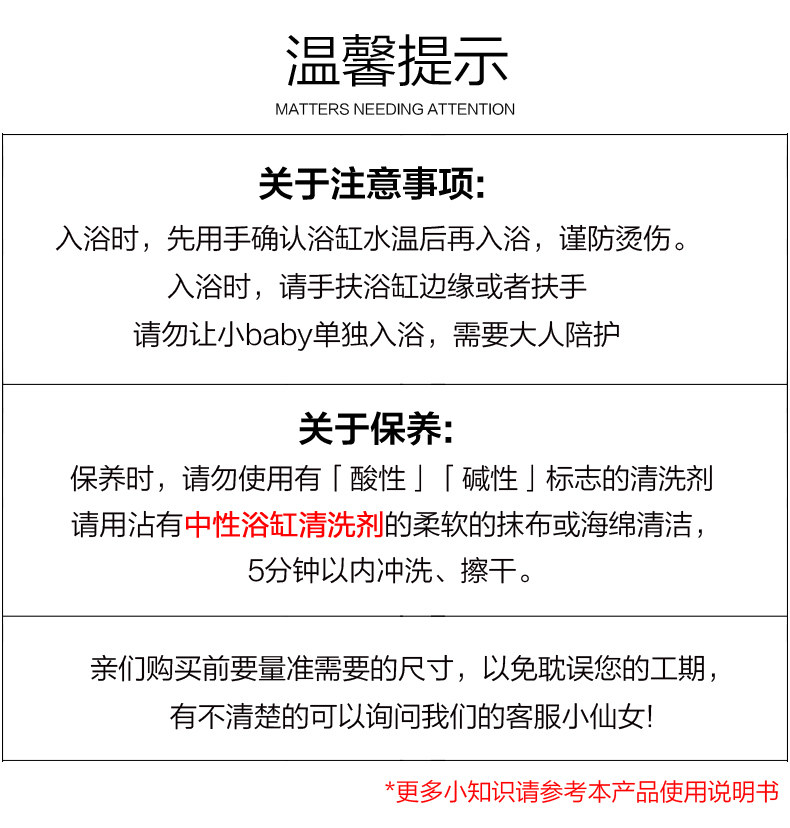 温馨提示

MATTERS NEEDING ATTENTION

关于注意事项:

入浴时，先用手确认浴缸水温后再入浴，谨防烫伤。

入浴时，请手扶浴缸边缘或者扶手

请勿让小baby单独入浴，需要大人陪护

关于保养:

保养时，请勿使用有「酸性」「碱性」标志的清洗剂

请用沾有中性浴缸清洗剂的柔软的抹布或海绵清洁，

5分钟以内冲洗、擦干。

亲们购买前要量准需要的尺寸，以免耽误您的工期，

有不清楚的可以询问我们的客服小仙女!

*更多小知识请参考本产品使用说明书